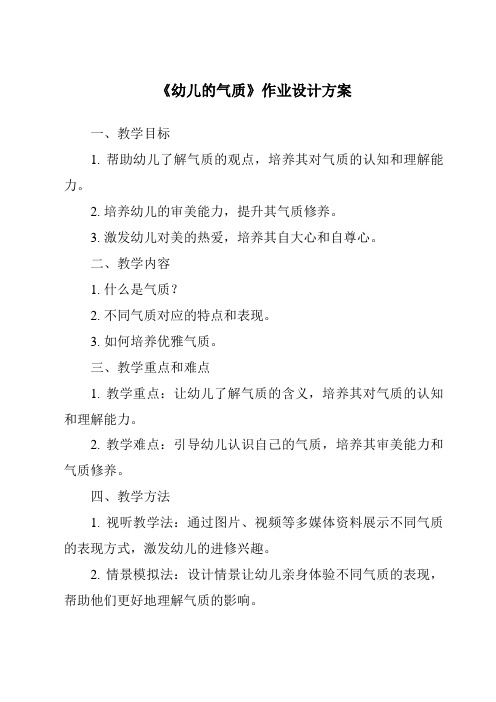 《幼儿的气质》作业设计方案

一、教学目标

1. 帮助幼儿了解气质的观点，培养其对气质的认知和理解能力。

2. 培养幼儿的审美能力，提升其气质修养。

3. 激发幼儿对美的热爱，培养其自大心和自尊心。

二、教学内容

1. 什么是气质？

2. 不同气质对应的特点和表现。

3. 如何培养优雅气质。

三、教学重点和难点

1. 教学重点：让幼儿了解气质的含义，培养其对气质的认知和理解能力。

2. 教学难点：引导幼儿认识自己的气质，培养其审美能力和气质修养。

四、教学方法

1. 视听教学法：通过图片、视频等多媒体资料展示不同气质的表现方式，激发幼儿的进修兴趣。

2. 情景模拟法：设计情景让幼儿亲身体验不同气质的表现，帮助他们更好地理解气质的影响。